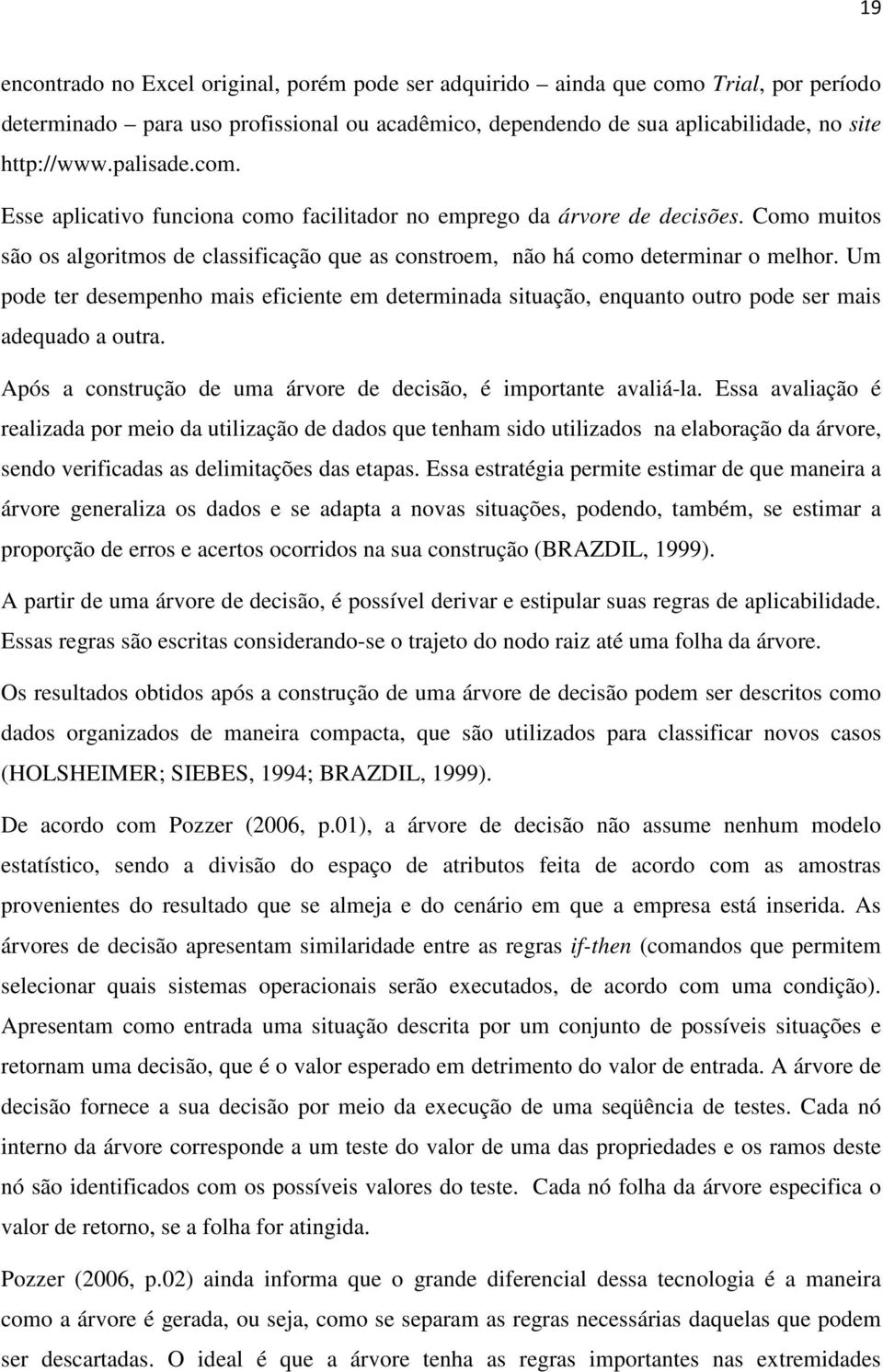 19

encontrado no Excel original, porém pode ser adquirido – ainda que como Trial, por período determinado – para uso profissional ou acadêmico, dependendo de sua aplicabilidade, no site http://www.palisade.com.

Esse aplicativo funciona como facilitador no emprego da árvore de decisões. Como muitos são os algoritmos de classificação que as constroem, não há como determinar o melhor. Um pode ter desempenho mais eficiente em determinada situação, enquanto outro pode ser mais adequado a outra.

Após a construção de uma árvore de decisão, é importante avaliá-la. Essa avaliação é realizada por meio da utilização de dados que tenham sido utilizados na elaboração da árvore, sendo verificadas as delimitações das etapas. Essa estratégia permite estimar de que maneira a árvore generaliza os dados e se adapta a novas situações, podendo, também, se estimar a proporção de erros e acertos ocorridos na sua construção (BRAZDIL, 1999).

A partir de uma árvore de decisão, é possível derivar e estipular suas regras de aplicabilidade. Essas regras são escritas considerando-se o trajeto do nodo raiz até uma folha da árvore.

Os resultados obtidos após a construção de uma árvore de decisão podem ser descritos como dados organizados de maneira compacta, que são utilizados para classificar novos casos (HOLSHEIMER; SIEBES, 1994; BRAZDIL, 1999).

De acordo com Pozzer (2006, p.01), a árvore de decisão não assume nenhum modelo estatístico, sendo a divisão do espaço de atributos feita de acordo com as amostras provenientes do resultado que se almeja e do cenário em que a empresa está inserida. As árvores de decisão apresentam similaridade entre as regras if-then (comandos que permitem selecionar quais sistemas operacionais serão executados, de acordo com uma condição). Apresentam como entrada uma situação descrita por um conjunto de possíveis situações e retornam uma decisão, que é o valor esperado em detrimento do valor de entrada. A árvore de decisão fornece a sua decisão por meio da execução de uma seqüência de testes. Cada nó interno da árvore corresponde a um teste do valor de uma das propriedades e os ramos deste nó são identificados com os possíveis valores do teste. Cada nó folha da árvore especifica o valor de retorno, se a folha for atingida.

Pozzer (2006, p.02) ainda informa que o grande diferencial dessa tecnologia é a maneira como a árvore é gerada, ou seja, como se separam as regras necessárias daquelas que podem ser descartadas. O ideal é que a árvore tenha as regras importantes nas extremidades